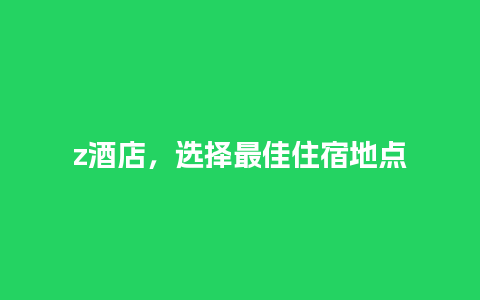 z酒店，选择最佳住宿地点